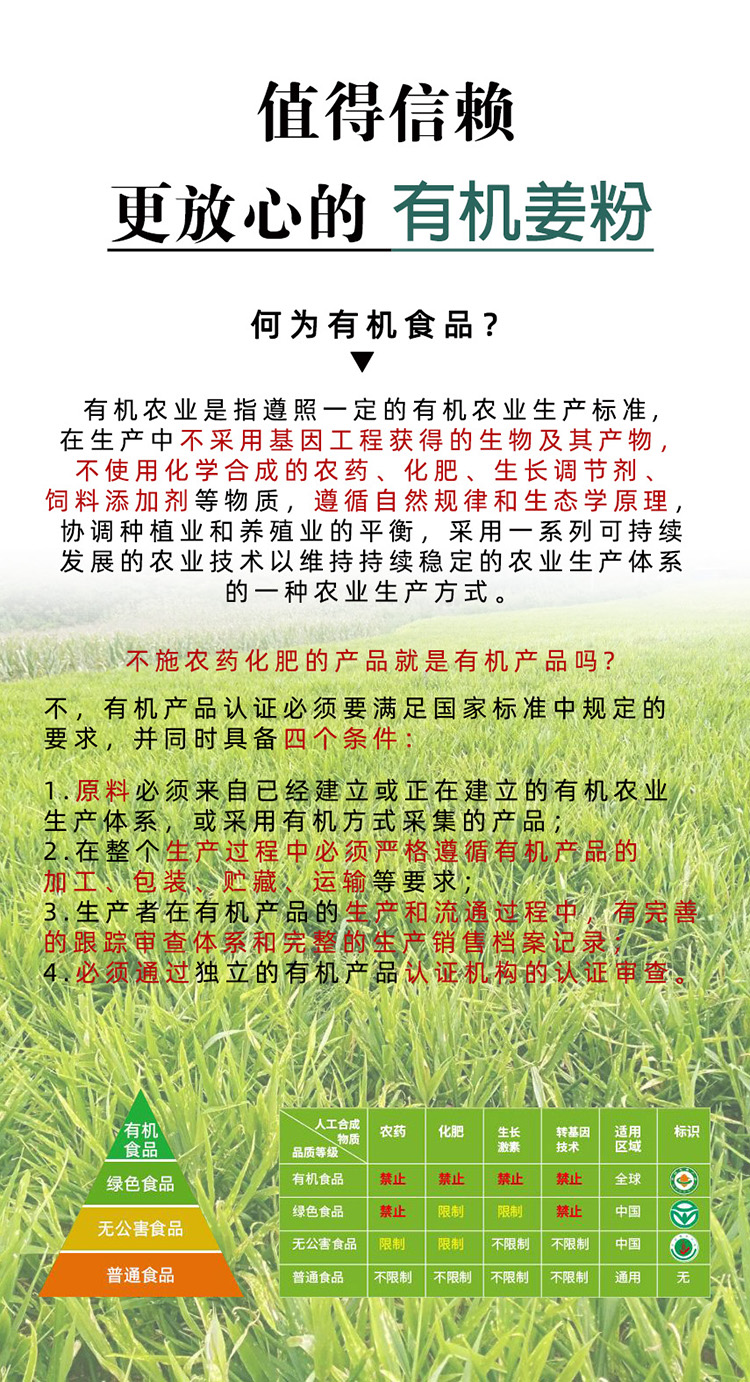 值得信赖

更放心的 有机姜粉

何为有机食品？

有机农业是指遵照一定的有机农业生产标准，在生产中不采用基因工程获得的生物及其产物，不使用化学合成的农药、化肥、生长调节剂、饲料添加剂等物质，遵循自然规律和生态学原理，协调种植业和养殖业的平衡，采用一系列可持续发展的农业技术以维持持续稳定的农业生产体系的一种农业生产方式。

不施农药化肥的产品就是有机产品吗？

不，有机产品认证必须要满足国家标准中规定的要求，并同时具备四个条件：

1.原料必须来自已经建立或正在建立的有机农业生产体系，或采用有机方式采集的产品；
2.在整个生产过程中必须严格遵循有机产品的加工、包装、贮藏、运输等要求；
3.生产者在有机产品的生产和流通过程中，有完善的跟踪审查体系和完整的生产销售档案记录；
4.必须通过独立的有机产品认证机构的认证审查。

有机食品
绿色食品
无公害食品
普通食品

| 人工合成物质 品质等级 | 农药 | 化肥 | 生长激素 | 转基因技术 | 适用区域 | 标识 |
|---|---|---|---|---|---|---|
| 有机食品 | 禁止 | 禁止 | 禁止 | 禁止 | 全球 | |
| 绿色食品 | 禁止 | 限制 | 限制 | 禁止 | 中国 | |
| 无公害食品 | 限制 | 限制 | 不限制 | 不限制 | 中国 | |
| 普通食品 | 不限制 | 不限制 | 不限制 | 不限制 | 通用 | 无 |